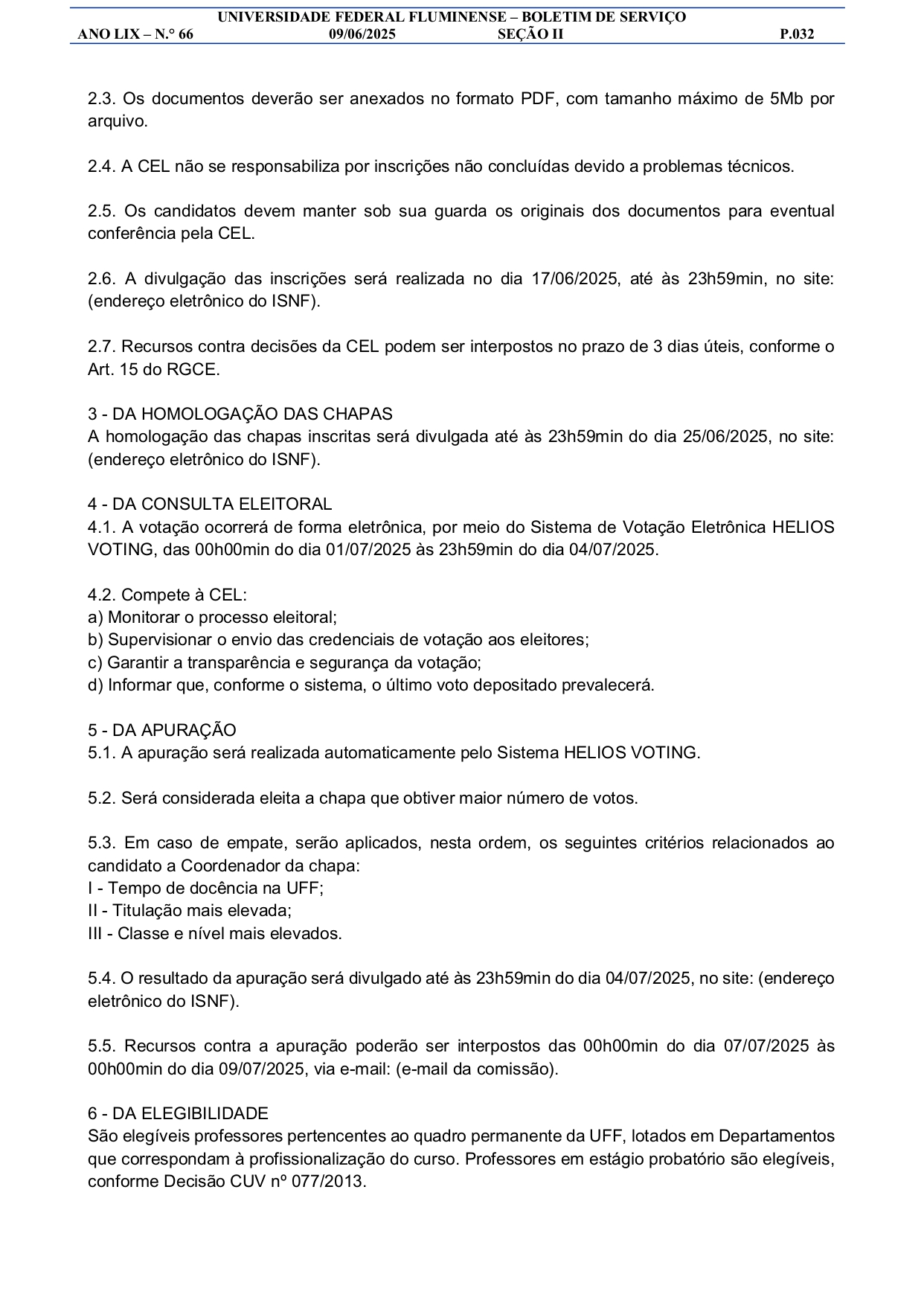 UNIVERSIDADE FEDERAL FLUMINENSE – BOLETIM DE SERVIÇO
ANO LIX – N.° 66 09/06/2025 SEÇÃO II P.032

2.3. Os documentos deverão ser anexados no formato PDF, com tamanho máximo de 5Mb por arquivo.

2.4. A CEL não se responsabiliza por inscrições não concluídas devido a problemas técnicos.

2.5. Os candidatos devem manter sob sua guarda os originais dos documentos para eventual conferência pela CEL.

2.6. A divulgação das inscrições será realizada no dia 17/06/2025, até às 23h59min, no site: (endereço eletrônico do ISNF).

2.7. Recursos contra decisões da CEL podem ser interpostos no prazo de 3 dias úteis, conforme o Art. 15 do RGCE.

3 - DA HOMOLOGAÇÃO DAS CHAPAS
A homologação das chapas inscritas será divulgada até às 23h59min do dia 25/06/2025, no site: (endereço eletrônico do ISNF).

4 - DA CONSULTA ELEITORAL
4.1. A votação ocorrerá de forma eletrônica, por meio do Sistema de Votação Eletrônica HELIOS VOTING, das 00h00min do dia 01/07/2025 às 23h59min do dia 04/07/2025.

4.2. Compete à CEL:
a) Monitorar o processo eleitoral;
b) Supervisionar o envio das credenciais de votação aos eleitores;
c) Garantir a transparência e segurança da votação;
d) Informar que, conforme o sistema, o último voto depositado prevalecerá.

5 - DA APURAÇÃO
5.1. A apuração será realizada automaticamente pelo Sistema HELIOS VOTING.

5.2. Será considerada eleita a chapa que obtiver maior número de votos.

5.3. Em caso de empate, serão aplicados, nesta ordem, os seguintes critérios relacionados ao candidato a Coordenador da chapa:
I - Tempo de docência na UFF;
II - Titulação mais elevada;
III - Classe e nível mais elevados.

5.4. O resultado da apuração será divulgado até às 23h59min do dia 04/07/2025, no site: (endereço eletrônico do ISNF).

5.5. Recursos contra a apuração poderão ser interpostos das 00h00min do dia 07/07/2025 às 00h00min do dia 09/07/2025, via e-mail: (e-mail da comissão).

6 - DA ELEGIBILIDADE
São elegíveis professores pertencentes ao quadro permanente da UFF, lotados em Departamentos que correspondam à profissionalização do curso. Professores em estágio probatório são elegíveis, conforme Decisão CUV nº 077/2013.